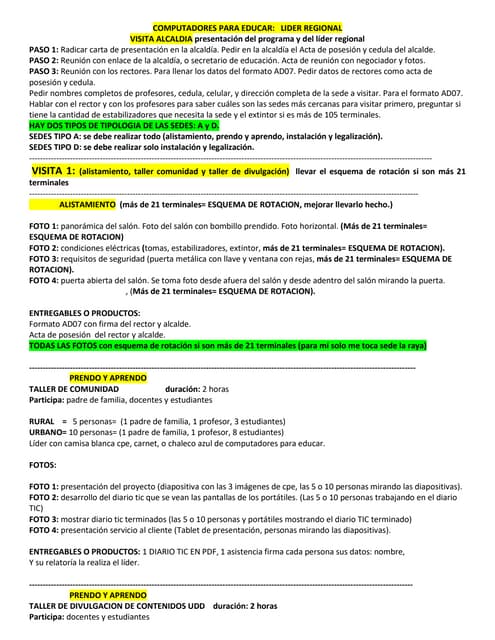 COMPUTADORES PARA EDUCAR: LIDER REGIONAL
VISITA ALCALDIA presentación del programa y del líder regional
PASO 1: Radicar carta de presentación en la alcaldía. Pedir en la alcaldía el Acta de posesión y cedula del alcalde.
PASO 2: Reunión con enlace de la alcaldía, o secretario de educación. Acta de reunión con negociador y fotos.
PASO 3: Reunión con los rectores. Para llenar los datos del formato AD07. Pedir datos de rectores como acta de posesión y cedula.
Pedir nombres completos de profesores, cedula, celular, y dirección completa de la sede a visitar. Para el formato AD07.
Hablar con el rector y con los profesores para saber cuáles son las sedes más cercanas para visitar primero, preguntar si tiene la cantidad de estabilizadores que necesita la sede y el extintor si es más de 105 terminales.
HAY DOS TIPOS DE TIPOLOGIA DE LAS SEDES: A y D.
SEDES TIPO A: se debe realizar todo (alistamiento, prendo y aprendo, instalación y legalización).
SEDES TIPO D: se debe realizar solo instalación y legalización.

VISITA 1: (alistamiento, taller comunidad y taller de divulgación) llevar el esquema de rotación si son más 21 terminales

ALISTAMIENTO (más de 21 terminales= ESQUEMA DE ROTACION, mejorar llevarlo hecho.)

FOTO 1: panorámica del salón. Foto del salón con bombillo prendido. Foto horizontal. (Más de 21 terminales= ESQUEMA DE ROTACION)
FOTO 2: condiciones eléctricas (tomas, estabilizadores, extintor, más de 21 terminales= ESQUEMA DE ROTACION).
FOTO 3: requisitos de seguridad (puerta metálica con llave y ventana con rejas, más de 21 terminales= ESQUEMA DE ROTACION).
FOTO 4: puerta abierta del salón. Se toma foto desde afuera del salón y desde adentro del salón mirando la puerta.
, (Más de 21 terminales= ESQUEMA DE ROTACION).

ENTREGABLES O PRODUCTOS:
Formato AD07 con firma del rector y alcalde.
Acta de posesión del rector y alcalde.
TODAS LAS FOTOS con esquema de rotación si son más de 21 terminales (para mi solo me toca sede la raya)

PRENDO Y APRENDO
TALLER DE COMUNIDAD duración: 2 horas
Participa: padre de familia, docentes y estudiantes

RURAL = 5 personas= (1 padre de familia, 1 profesor, 3 estudiantes)
URBANO= 10 personas= (1 padre de familia, 1 profesor, 8 estudiantes)
Líder con camisa blanca cpe, carnet, o chaleco azul de computadores para educar.

FOTOS:

FOTO 1: presentación del proyecto (diapositiva con las 3 imágenes de cpe, las 5 o 10 personas mirando las diapositivas).
FOTO 2: desarrollo del diario tic que se vean las pantallas de los portátiles. (Las 5 o 10 personas trabajando en el diario TIC)
FOTO 3: mostrar diario tic terminados (las 5 o 10 personas y portátiles mostrando el diario TIC terminado)
FOTO 4: presentación servicio al cliente (Tablet de presentación, personas mirando las diapositivas).

ENTREGABLES O PRODUCTOS: 1 DIARIO TIC EN PDF, 1 asistencia firma cada persona sus datos: nombre,
Y su relatoría la realiza el líder.

PRENDO Y APRENDO
TALLER DE DIVULGACION DE CONTENIDOS UDD duración: 2 horas
Participa: docentes y estudiantes